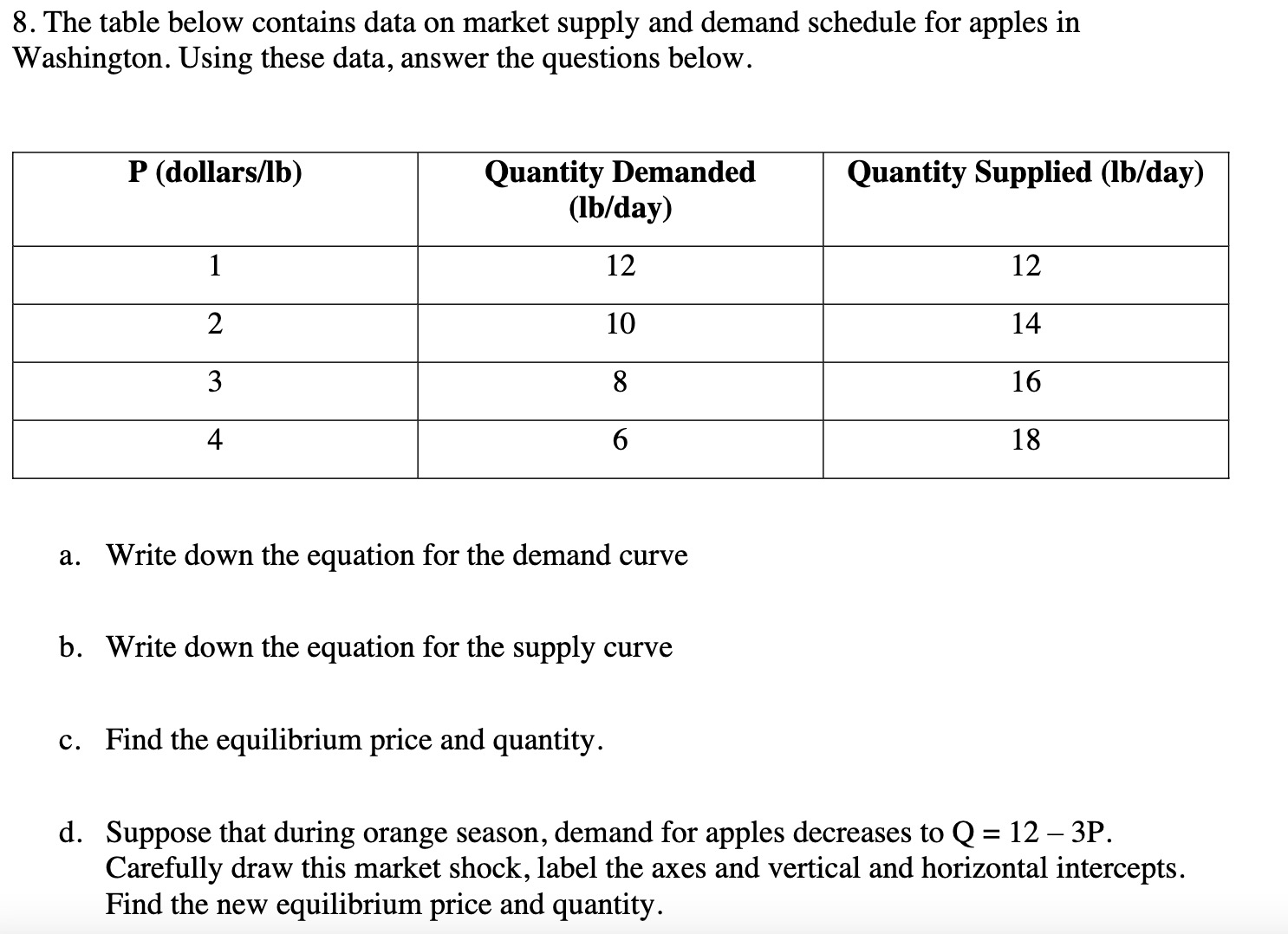 8. The table below contains data on market supply and demand schedule for apples in Washington. Using these data, answer the questions below.

| P (dollars/lb) | Quantity Demanded (lb/day) | Quantity Supplied (lb/day) |
|---|---|---|
| 1 | 12 | 12 |
| 2 | 10 | 14 |
| 3 | 8 | 16 |
| 4 | 6 | 18 |

a. Write down the equation for the demand curve

b. Write down the equation for the supply curve

c. Find the equilibrium price and quantity.

d. Suppose that during orange season, demand for apples decreases to $Q = 12 - 3P$. Carefully draw this market shock, label the axes and vertical and horizontal intercepts. Find the new equilibrium price and quantity.